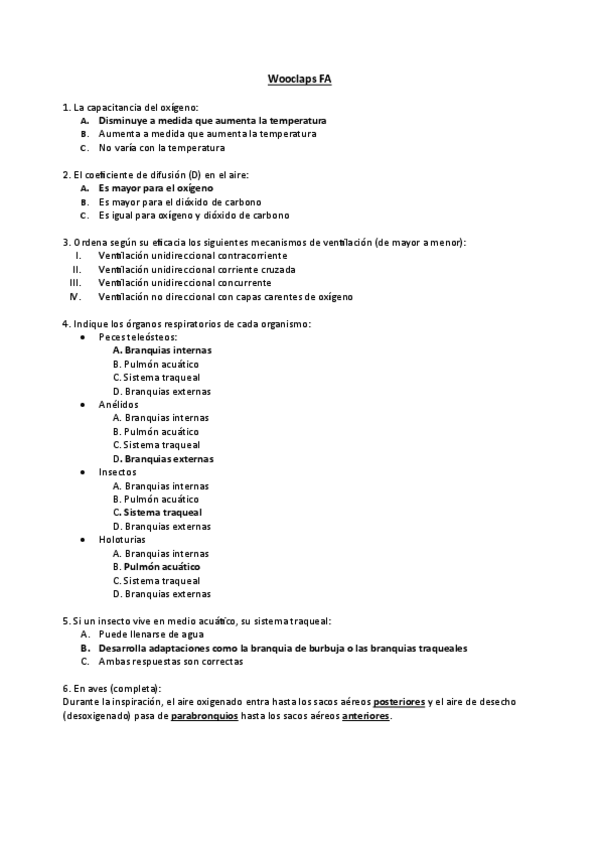 Wooclaps FA

1. La capacitancia del oxígeno:
A. Disminuye a medida que aumenta la temperatura
B. Aumenta a medida que aumenta la temperatura
C. No varía con la temperatura

2. El coeficiente de difusión (D) en el aire:
A. Es mayor para el oxígeno
B. Es mayor para el dióxido de carbono
C. Es igual para oxígeno y dióxido de carbono

3. Ordena según su eficacia los siguientes mecanismos de ventilación (de mayor a menor):
I. Ventilación unidireccional contracorriente
II. Ventilación unidireccional corriente cruzada
III. Ventilación unidireccional concurrente
IV. Ventilación no direccional con capas carentes de oxígeno

4. Indique los órganos respiratorios de cada organismo:
• Peces teleósteos:
A. Branquias internas
B. Pulmón acuático
C. Sistema traqueal
D. Branquias externas
• Anélidos
A. Branquias internas
B. Pulmón acuático
C. Sistema traqueal
D. Branquias externas
• Insectos
A. Branquias internas
B. Pulmón acuático
C. Sistema traqueal
D. Branquias externas
• Holoturias
A. Branquias internas
B. Pulmón acuático
C. Sistema traqueal
D. Branquias externas

5. Si un insecto vive en medio acuático, su sistema traqueal:
A. Puede llenarse de agua
B. Desarrolla adaptaciones como la branquia de burbuja o las branquias traqueales
C. Ambas respuestas son correctas

6. En aves (completa):
Durante la inspiración, el aire oxigenado entra hasta los sacos aéreos posteriores y el aire de desecho (desoxigenado) pasa de parabronquios hasta los sacos aéreos anteriores.